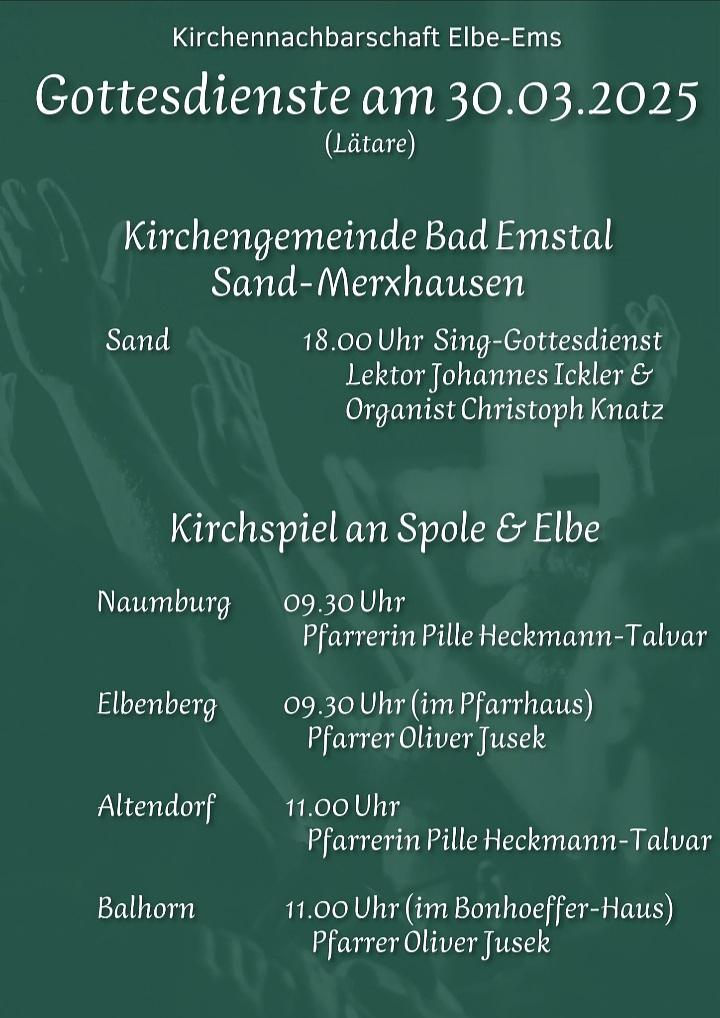 Kirchennachbarschaft Elbe-Ems

Gottesdienste am 30.03.2025
(Lätare)

Kirchengemeinde Bad Emstal
Sand-Merxhausen

Sand 18.00 Uhr Sing-Gottesdienst
Lektor Johannes Ickler &
Organist Christoph Knatz

Kirchspiel an Spole & Elbe

Naumburg 09.30 Uhr
Pfarrerin Pille Heckmann-Talvar

Elbenberg 09.30 Uhr (im Pfarrhaus)
Pfarrer Oliver Jusek

Altendorf 11.00 Uhr
Pfarrerin Pille Heckmann-Talvar

Balhorn 11.00 Uhr (im Bonhoeffer-Haus)
Pfarrer Oliver Jusek